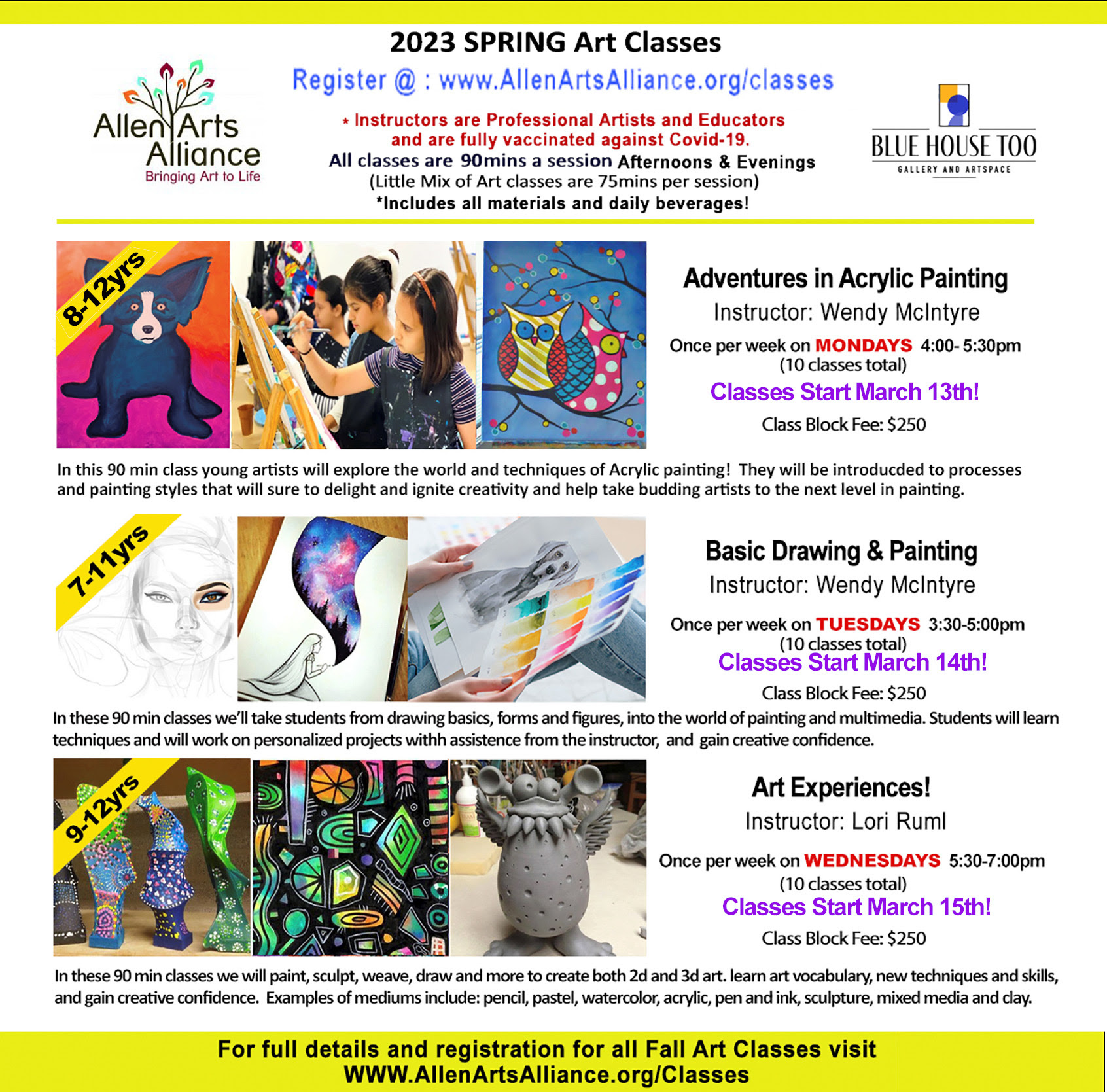 2023 SPRING Art Classes

Register @ : www.AllenArtsAlliance.org/classes

Allen Arts Alliance
Bringing Art to Life

* Instructors are Professional Artists and Educators and are fully vaccinated against Covid-19.
All classes are 90mins a session Afternoons & Evenings
(Little Mix of Art classes are 75mins per session)
*Includes all materials and daily beverages!

BLUE HOUSE TOO
GALLERY AND ARTSPACE

8-12yrs

Adventures in Acrylic Painting
Instructor: Wendy McIntyre
Once per week on MONDAYS 4:00- 5:30pm
(10 classes total)
Classes Start March 13th!
Class Block Fee: $250

In this 90 min class young artists will explore the world and techniques of Acrylic painting! They will be introducded to processes and painting styles that will sure to delight and ignite creativity and help take budding artists to the next level in painting.

7-11yrs

Basic Drawing & Painting
Instructor: Wendy McIntyre
Once per week on TUESDAYS 3:30-5:00pm
(10 classes total)
Classes Start March 14th!
Class Block Fee: $250

In these 90 min classes we'll take students from drawing basics, forms and figures, into the world of painting and multimedia. Students will learn techniques and will work on personalized projects withh assistence from the instructor, and gain creative confidence.

9-12yrs

Art Experiences!
Instructor: Lori Ruml
Once per week on WEDNESDAYS 5:30-7:00pm
(10 classes total)
Classes Start March 15th!
Class Block Fee: $250

In these 90 min classes we will paint, sculpt, weave, draw and more to create both 2d and 3d art. learn art vocabulary, new techniques and skills, and gain creative confidence. Examples of mediums include: pencil, pastel, watercolor, acrylic, pen and ink, sculpture, mixed media and clay.

For full details and registration for all Fall Art Classes visit
WWW.AllenArtsAlliance.org/Classes